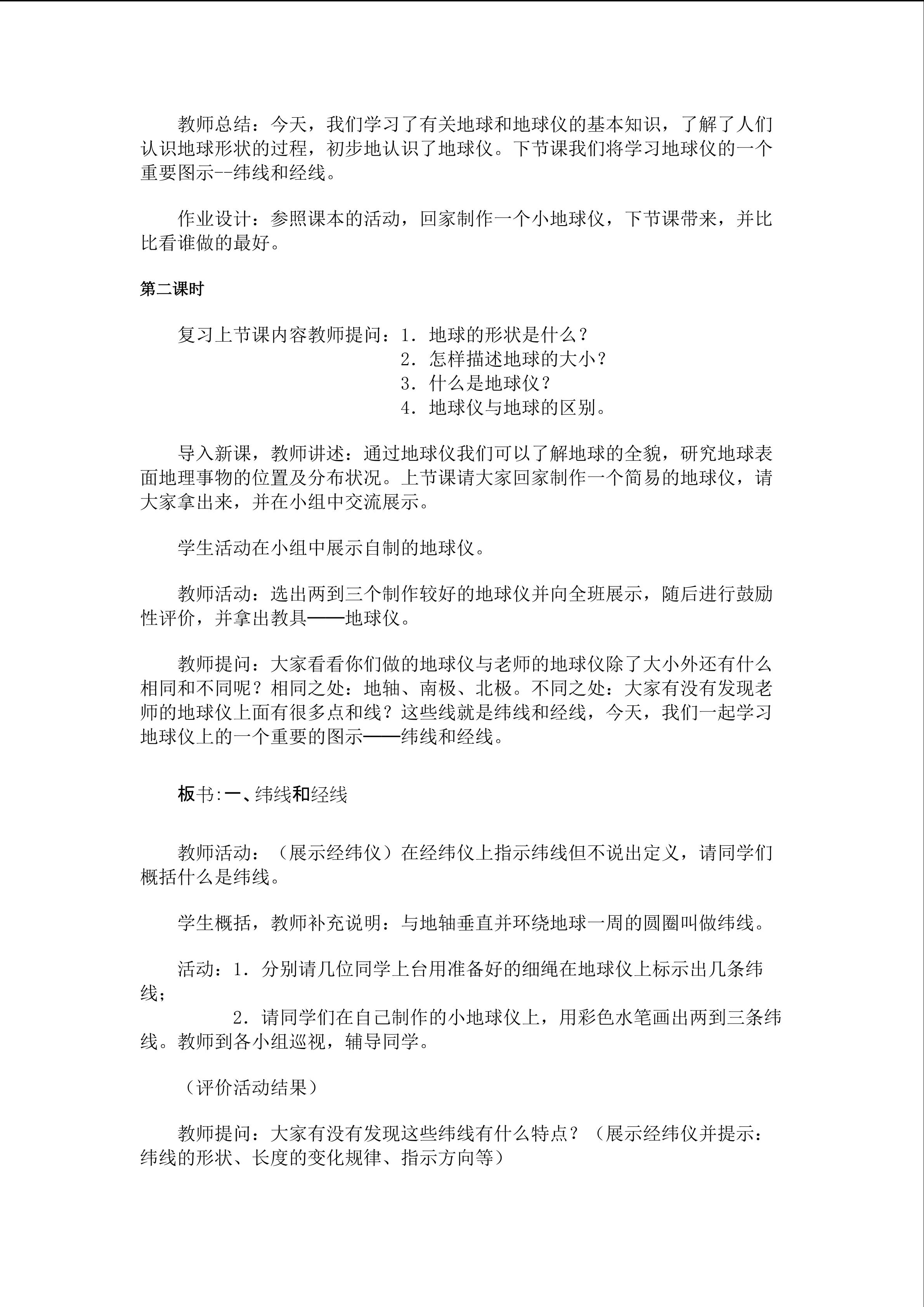 教师总结：今天，我们学习了有关地球和地球仪的基本知识，了解了人们认识地球形状的过程，初步地认识了地球仪。下节课我们将学习地球仪的一个重要图示--纬线和经线。

作业设计：参照课本的活动，回家制作一个小地球仪，下节课带来，并比比看谁做的最好。

第二课时

复习上节课内容教师提问：1．地球的形状是什么？
2．怎样描述地球的大小？
3．什么是地球仪？
4．地球仪与地球的区别。

导入新课，教师讲述：通过地球仪我们可以了解地球的全貌，研究地球表面地理事物的位置及分布状况。上节课请大家回家制作一个简易的地球仪，请大家拿出来，并在小组中交流展示。

学生活动在小组中展示自制的地球仪。

教师活动：选出两到三个制作较好的地球仪并向全班展示，随后进行鼓励性评价，并拿出教具——地球仪。

教师提问：大家看看你们做的地球仪与老师的地球仪除了大小外还有什么相同和不同呢？相同之处：地轴、南极、北极。不同之处：大家有没有发现老师的地球仪上面有很多点和线？这些线就是纬线和经线，今天，我们一起学习地球仪上的一个重要的图示——纬线和经线。

板书:一、纬线和经线

教师活动：（展示经纬仪）在经纬仪上指示纬线但不说出定义，请同学们概括什么是纬线。

学生概括，教师补充说明：与地轴垂直并环绕地球一周的圆圈叫做纬线。

活动：1．分别请几位同学上台用准备好的细绳在地球仪上标示出几条纬线；

2．请同学们在自己制作的小地球仪上，用彩色水笔画出两到三条纬线。教师到各小组巡视，辅导同学。

（评价活动结果）

教师提问：大家有没有发现这些纬线有什么特点？（展示经纬仪并提示：纬线的形状、长度的变化规律、指示方向等）